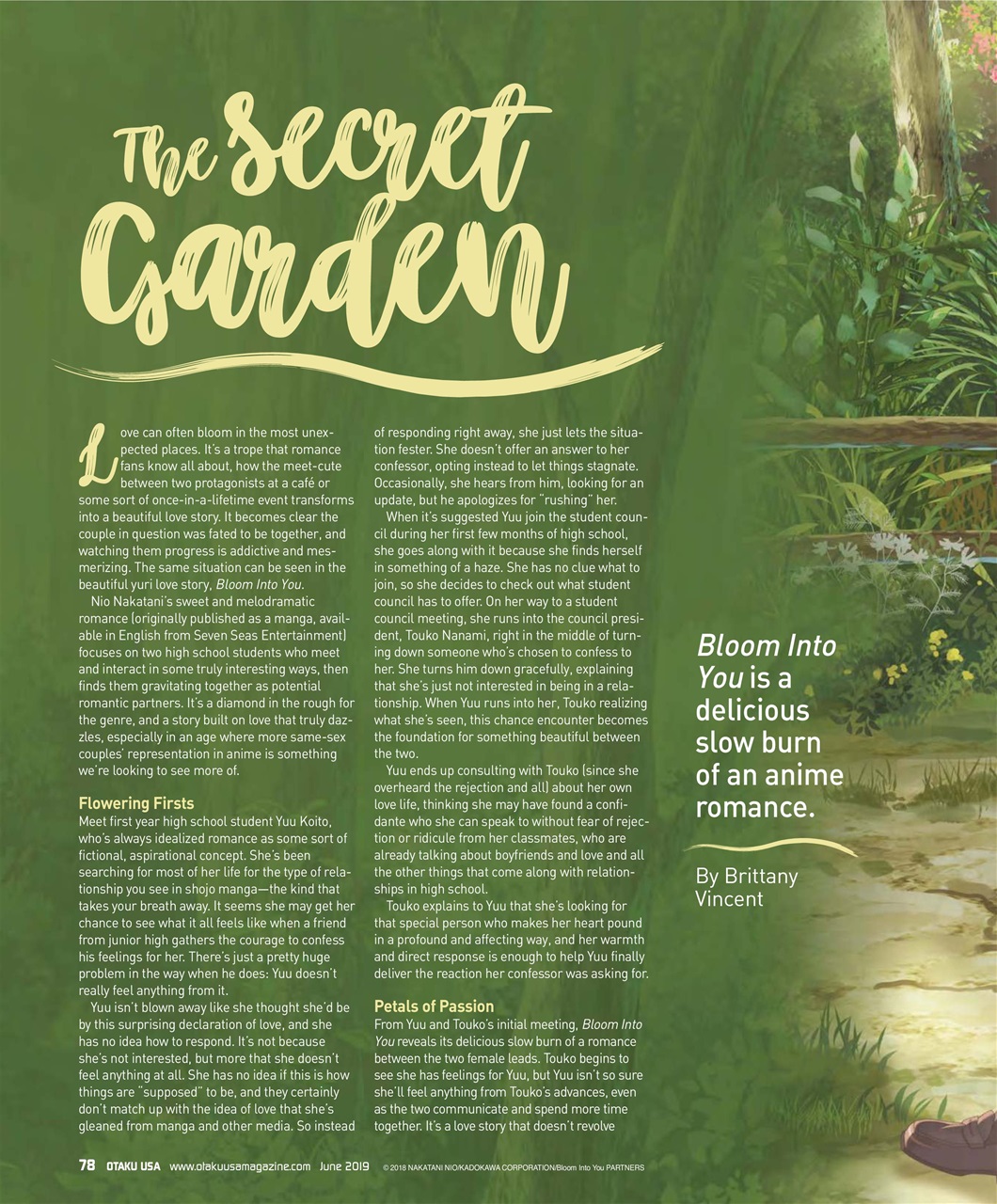 The Secret Garden

Love can often bloom in the most unexpected places. It's a trope that romance fans know all about, how the meet-cute between two protagonists at a café or some sort of once-in-a-lifetime event transforms into a beautiful love story. It becomes clear the couple in question was fated to be together, and watching them progress is addictive and mesmerizing. The same situation can be seen in the beautiful yuri love story, Bloom Into You.

Nio Nakatani's sweet and melodramatic romance (originally published as a manga, available in English from Seven Seas Entertainment) focuses on two high school students who meet and interact in some truly interesting ways, then finds them gravitating together as potential romantic partners. It's a diamond in the rough for the genre, and a story built on love that truly dazzles, especially in an age where more same-sex couples' representation in anime is something we're looking to see more of.

Flowering Firsts
Meet first year high school student Yuu Koito, who's always idealized romance as some sort of fictional, aspirational concept. She's been searching for most of her life for the type of relationship you see in shojo manga—the kind that takes your breath away. It seems she may get her chance to see what it all feels like when a friend from junior high gathers the courage to confess his feelings for her. There's just a pretty huge problem in the way when he does: Yuu doesn't really feel anything from it.

Yuu isn't blown away like she thought she'd be by this surprising declaration of love, and she has no idea how to respond. It's not because she's not interested, but more that she doesn't feel anything at all. She has no idea if this is how things are "supposed" to be, and they certainly don't match up with the idea of love that she's gleaned from manga and other media. So instead of responding right away, she just lets the situation fester. She doesn't offer an answer to her confessor, opting instead to let things stagnate. Occasionally, she hears from him, looking for an update, but he apologizes for "rushing" her.

When it's suggested Yuu join the student council during her first few months of high school, she goes along with it because she finds herself in something of a haze. She has no clue what to join, so she decides to check out what student council has to offer. On her way to a student council meeting, she runs into the council president, Touko Nanami, right in the middle of turning down someone who's chosen to confess to her. She turns him down gracefully, explaining that she's just not interested in being in a relationship. When Yuu runs into her, Touko realizing what she's seen, this chance encounter becomes the foundation for something beautiful between the two.

Yuu ends up consulting with Touko (since she overheard the rejection and all) about her own love life, thinking she may have found a confidante who she can speak to without fear of rejection or ridicule from her classmates, who are already talking about boyfriends and love and all the other things that come along with relationships in high school.

Touko explains to Yuu that she's looking for that special person who makes her heart pound in a profound and affecting way, and her warmth and direct response is enough to help Yuu finally deliver the reaction her confessor was asking for.

Petals of Passion
From Yuu and Touko's initial meeting, Bloom Into You reveals its delicious slow burn of a romance between the two female leads. Touko begins to see she has feelings for Yuu, but Yuu isn't so sure she'll feel anything from Touko's advances, even as the two communicate and spend more time together. It's a love story that doesn't revolve

Bloom Into You is a delicious slow burn of an anime romance.

By Brittany Vincent

78 OTAKU USA www.otakuusamagazine.com June 2019 © 2018 NAKATANI NIO/KADOKAWA CORPORATION/Bloom Into You PARTNERS